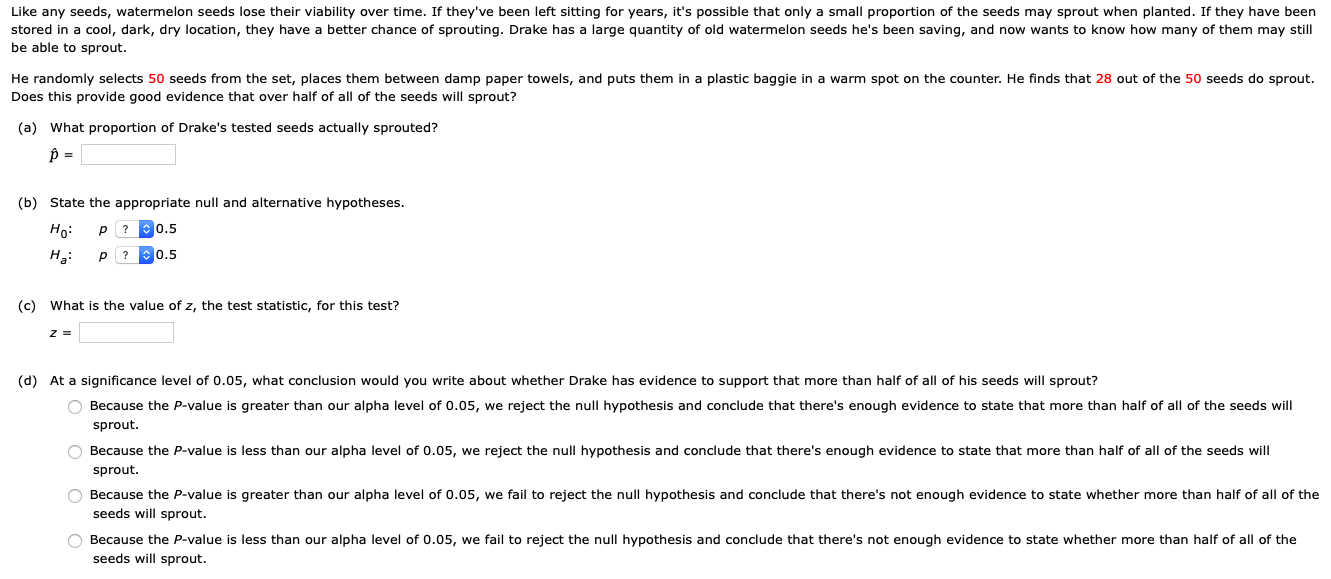 Like any seeds, watermelon seeds lose their viability over time. If they've been left sitting for years, it's possible that only a small proportion of the seeds may sprout when planted. If they have been stored in a cool, dark, dry location, they have a better chance of sprouting. Drake has a large quantity of old watermelon seeds he's been saving, and now wants to know how many of them may still be able to sprout.

He randomly selects 50 seeds from the set, places them between damp paper towels, and puts them in a plastic baggie in a warm spot on the counter. He finds that 28 out of the 50 seeds do sprout. Does this provide good evidence that over half of all of the seeds will sprout?

(a) What proportion of Drake's tested seeds actually sprouted?

$\hat{p}$ =

(b) State the appropriate null and alternative hypotheses.

$H_0$: $p$ ? 0.5

$H_a$: $p$ ? 0.5

(c) What is the value of $z$, the test statistic, for this test?

$z$ =

(d) At a significance level of 0.05, what conclusion would you write about whether Drake has evidence to support that more than half of all of his seeds will sprout?

Because the $P$-value is greater than our alpha level of 0.05, we reject the null hypothesis and conclude that there's enough evidence to state that more than half of all of the seeds will sprout.

Because the $P$-value is less than our alpha level of 0.05, we reject the null hypothesis and conclude that there's enough evidence to state that more than half of all of the seeds will sprout.

Because the $P$-value is greater than our alpha level of 0.05, we fail to reject the null hypothesis and conclude that there's not enough evidence to state whether more than half of all of the seeds will sprout.

Because the $P$-value is less than our alpha level of 0.05, we fail to reject the null hypothesis and conclude that there's not enough evidence to state whether more than half of all of the seeds will sprout.